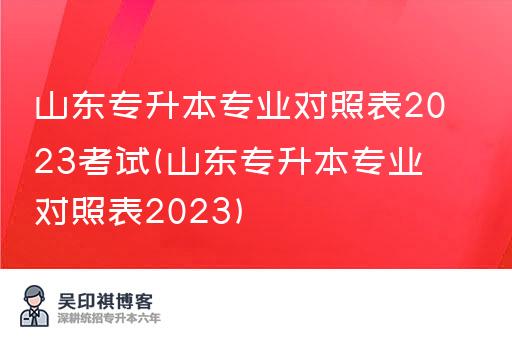 山东专升本专业对照表2023考试(山东专升本专业对照表2023)

吴印祺博客
深耕统招专升本六年